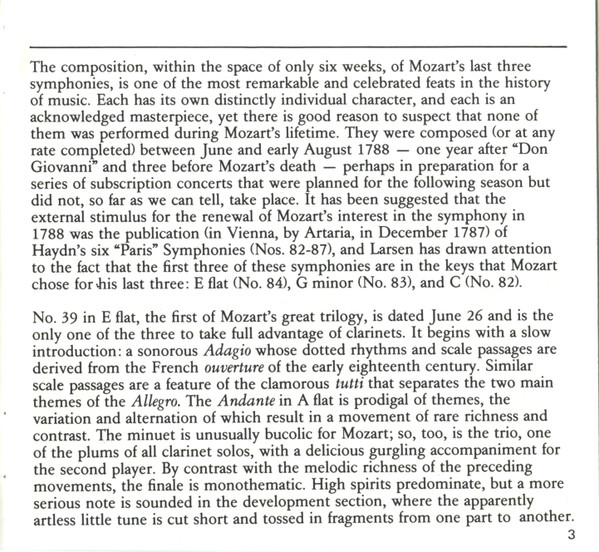 The composition, within the space of only six weeks, of Mozart's last three symphonies, is one of the most remarkable and celebrated feats in the history of music. Each has its own distinctly individual character, and each is an acknowledged masterpiece, yet there is good reason to suspect that none of them was performed during Mozart's lifetime. They were composed (or at any rate completed) between June and early August 1788 — one year after "Don Giovanni" and three before Mozart's death — perhaps in preparation for a series of subscription concerts that were planned for the following season but did not, so far as we can tell, take place. It has been suggested that the external stimulus for the renewal of Mozart's interest in the symphony in 1788 was the publication (in Vienna, by Artaria, in December 1787) of Haydn's six "Paris" Symphonies (Nos. 82-87), and Larsen has drawn attention to the fact that the first three of these symphonies are in the keys that Mozart chose for his last three: E flat (No. 84), G minor (No. 83), and C (No. 82).

No. 39 in E flat, the first of Mozart's great trilogy, is dated June 26 and is the only one of the three to take full advantage of clarinets. It begins with a slow introduction: a sonorous Adagio whose dotted rhythms and scale passages are derived from the French ouverture of the early eighteenth century. Similar scale passages are a feature of the clamorous tutti that separates the two main themes of the Allegro. The Andante in A flat is prodigal of themes, the variation and alternation of which result in a movement of rare richness and contrast. The minuet is unusually bucolic for Mozart; so, too, is the trio, one of the plums of all clarinet solos, with a delicious gurgling accompaniment for the second player. By contrast with the melodic richness of the preceding movements, the finale is monothematic. High spirits predominate, but a more serious note is sounded in the development section, where the apparently artless little tune is cut short and tossed in fragments from one part to another.

3